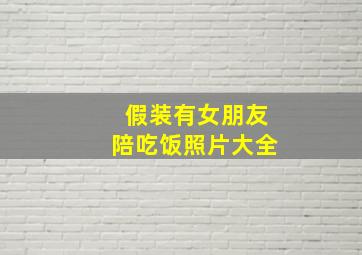 假装有女朋友
陪吃饭照片大全